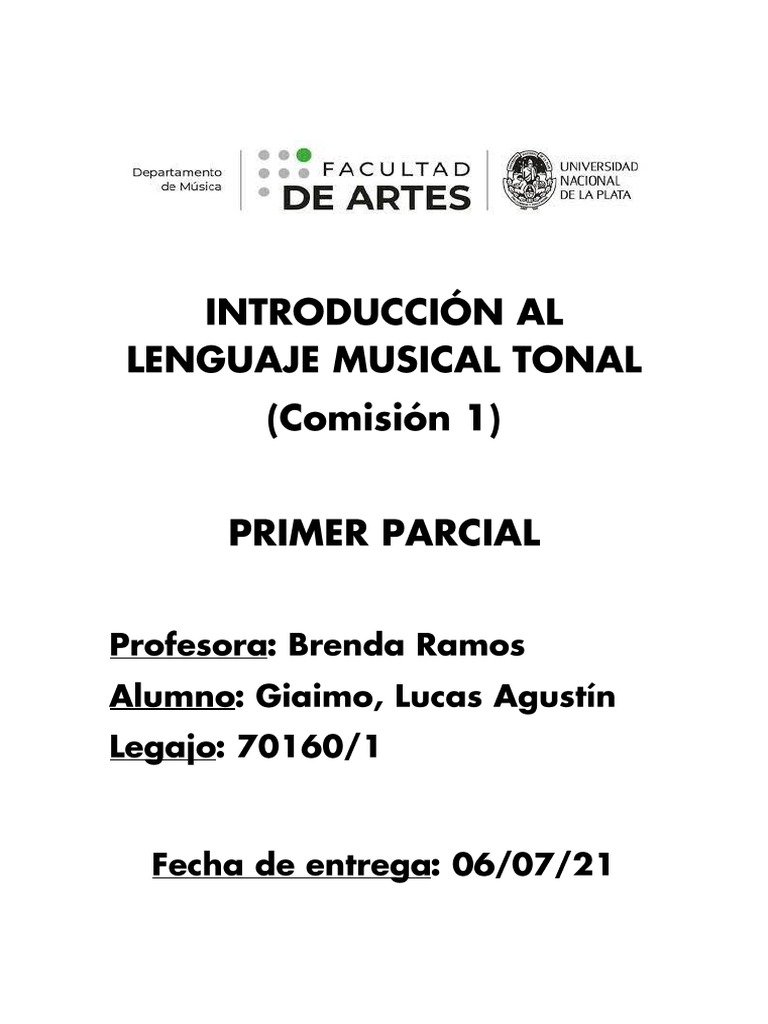 Departamento de Música

FACULTAD DE ARTES

UNIVERSIDAD NACIONAL DE LA PLATA

INTRODUCCIÓN AL LENGUAJE MUSICAL TONAL
(Comisión 1)

PRIMER PARCIAL

Profesora: Brenda Ramos
Alumno: Giaimo, Lucas Agustín
Legajo: 70160/1

Fecha de entrega: 06/07/21